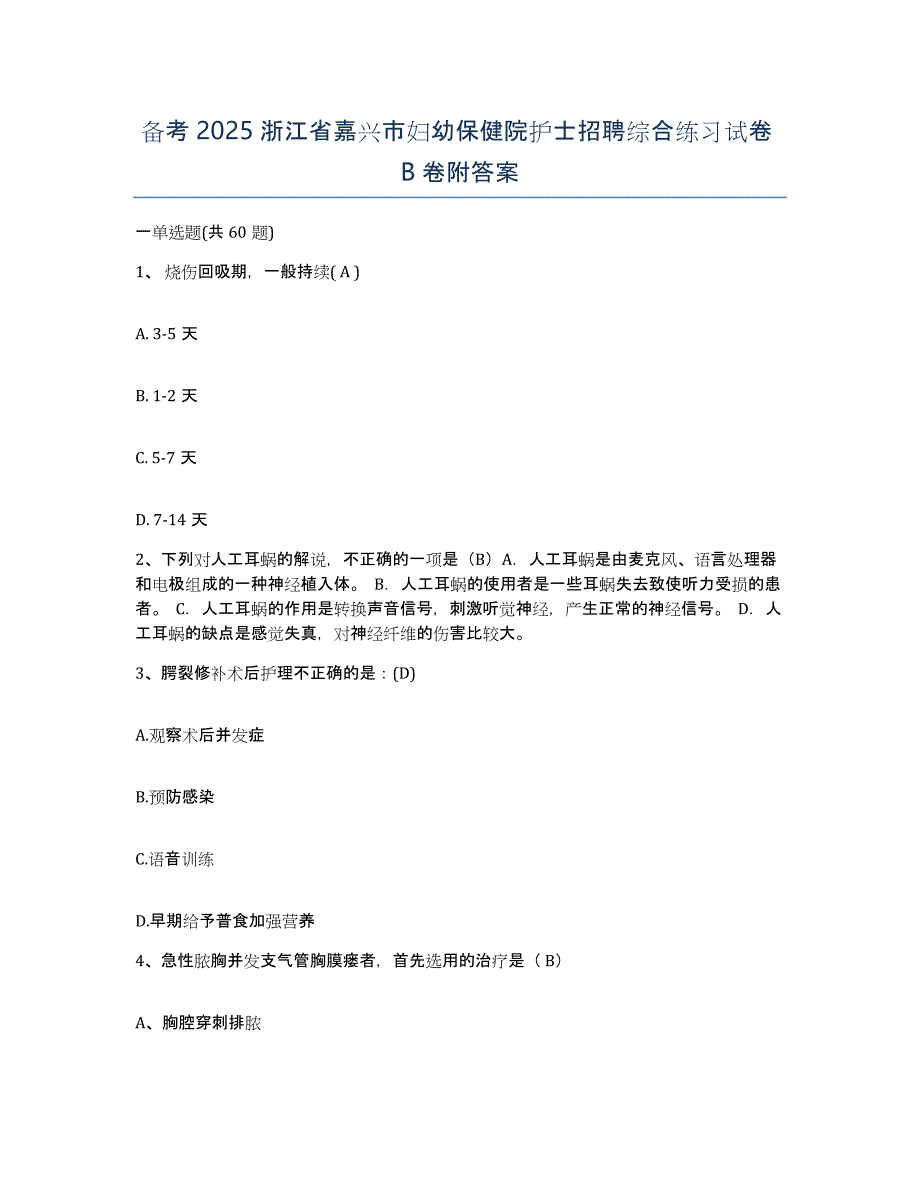 备考 2025 浙江省嘉兴市妇幼保健院护士招聘综合练习试卷 B 卷附答案

一单选题(共 60 题)

1、烧伤回吸期，一般持续( A )

A. 3-5 天

B. 1-2 天

C. 5-7 天

D. 7-14 天

2、下列对人工耳蜗的解说，不正确的一项是（B）A. 人工耳蜗是由麦克风、语言处理器和电极组成的一种神经植入体。 B. 人工耳蜗的使用者是一些耳蜗失去致使听力受损的患者。 C. 人工耳蜗的作用是转换声音信号，刺激听觉神经，产生正常的神经信号。 D. 人工耳蜗的缺点是感觉失真，对神经纤维的伤害比较大。

3、腭裂修补术后护理不正确的是：(D)

A.观察术后并发症

B.预防感染

C.语音训练

D.早期给予普食加强营养

4、急性脓胸并发支气管胸膜瘘者，首先选用的治疗是（ B）

A、胸腔穿刺排脓